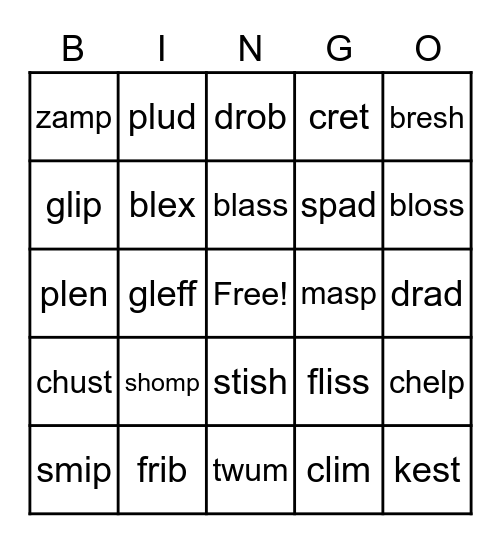 | B | I | N | G | O |
|---|---|---|---|---|
| zamp | plud | drob | cret | bresh |
| glip | blex | blass | spad | bloss |
| plen | gleff | Free! | masp | drad |
| chust | shomp | stish | fliss | chelp |
| smip | frib | twum | clim | kest |